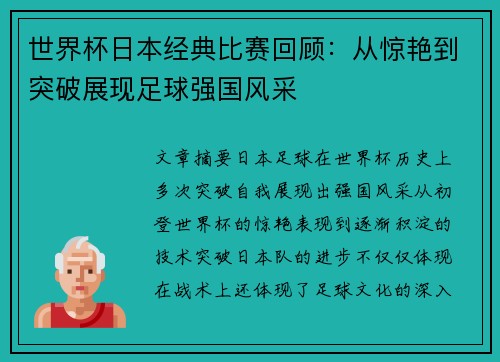 世界杯日本经典比赛回顾：从惊艳到突破展现足球强国风采

文章摘要日本足球在世界杯历史上多次突破自我展现出强国风采从初登世界杯的惊艳表现到逐渐积淀的技术突破日本队的进步不仅仅体现在战术上还体现了足球文化的深入